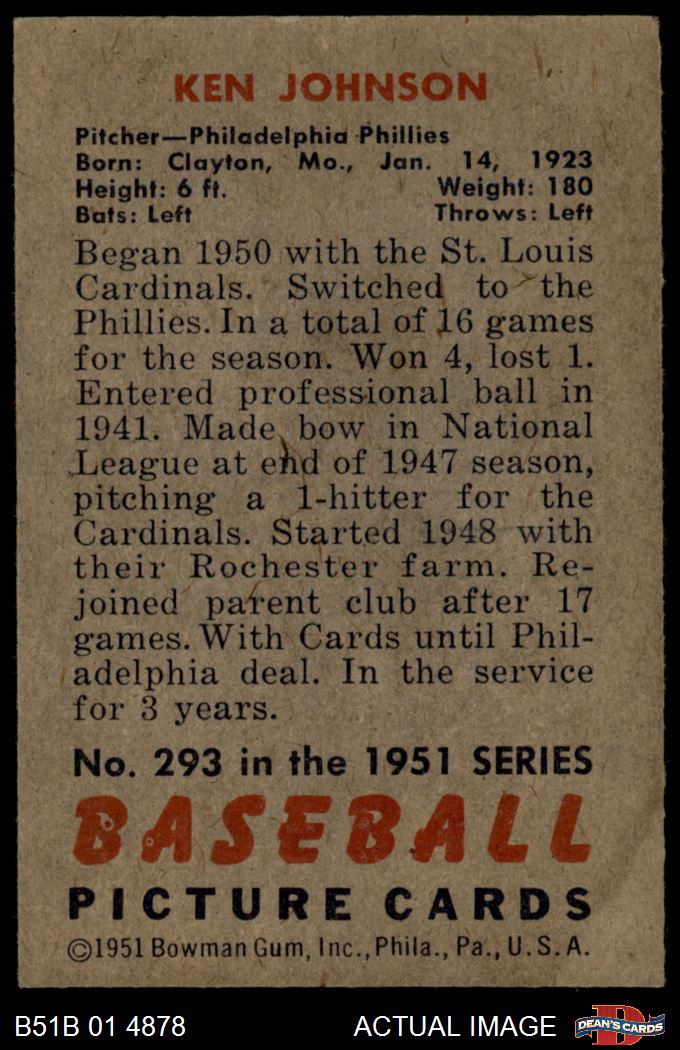 KEN JOHNSON

Pitcher—Philadelphia Phillies
Born: Clayton, Mo., Jan. 14, 1923
Height: 6 ft. Weight: 180
Bats: Left Throws: Left

Began 1950 with the St. Louis Cardinals. Switched to the Phillies. In a total of 16 games for the season. Won 4, lost 1. Entered professional ball in 1941. Made bow in National League at end of 1947 season, pitching a 1-hitter for the Cardinals. Started 1948 with their Rochester farm. Rejoined parent club after 17 games. With Cards until Philadelphia deal. In the service for 3 years.

No. 293 in the 1951 SERIES
BASEBALL
PICTURE CARDS
©1951 Bowman Gum, Inc., Phila., Pa., U.S.A.

B51B 01 4878 ACTUAL IMAGE DEAN'S CARDS